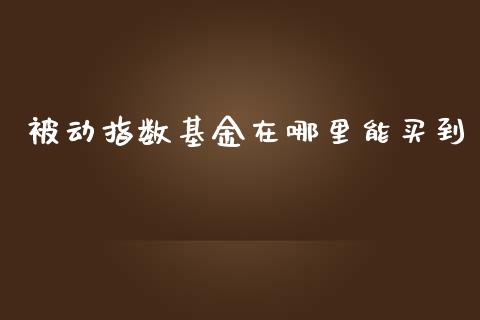 被动指数基金在哪里能买到